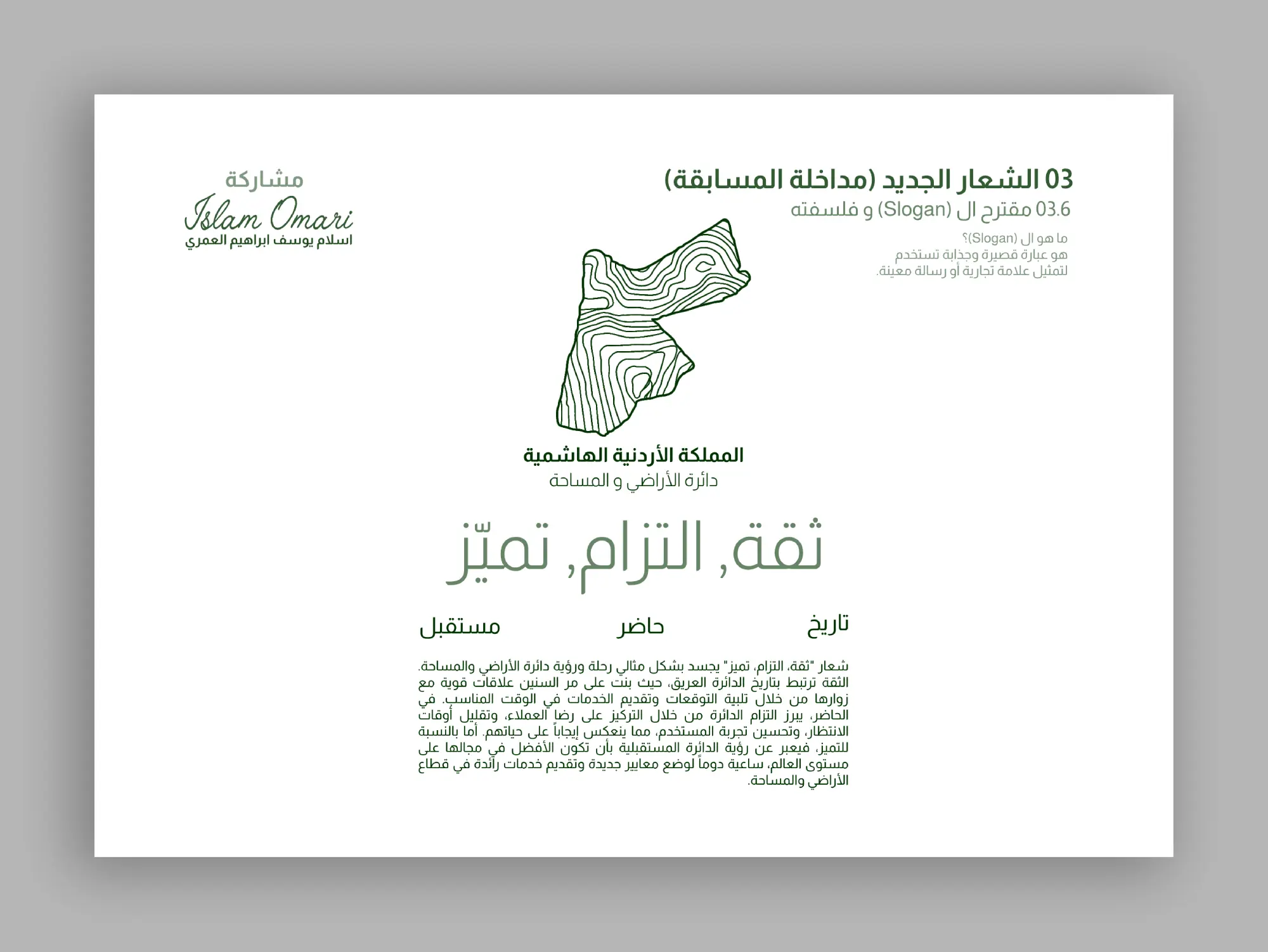 03 الشعار الجديد (مداخلة المسابقة)
03.6 مقترح ال (Slogan) و فلسفته

ما هو ال (Slogan)؟
هو عبارة قصيرة وجذابة تستخدم لتمثيل علامة تجارية أو رسالة معينة.

مشاركة
Islam Omari
اسلام يوسف ابراهيم العمري

المملكة الأردنية الهاشمية
دائرة الأراضي و المساحة

ثقة, التزام, تميّز

تاريخ حاضر مستقبل

شعار "ثقة، التزام، تميز" يجسد بشكل مثالي رحلة ورؤية دائرة الأراضي والمساحة. الثقة ترتبط بتاريخ الدائرة العريق، حيث بنت على مر السنين علاقات قوية مع زوارها من خلال تلبية التوقعات وتقديم الخدمات في الوقت المناسب. في الحاضر، يبرز التزام الدائرة من خلال التركيز على رضا العملاء، وتقليل أوقات الانتظار، وتحسين تجربة المستخدم، مما ينعكس إيجاباً على حياتهم. أما بالنسبة للتميز، فيعبر عن رؤية الدائرة المستقبلية بأن تكون الأفضل في مجالها على مستوى العالم، ساعية دوماً لوضع معايير جديدة وتقديم خدمات رائدة في قطاع الأراضي والمساحة.